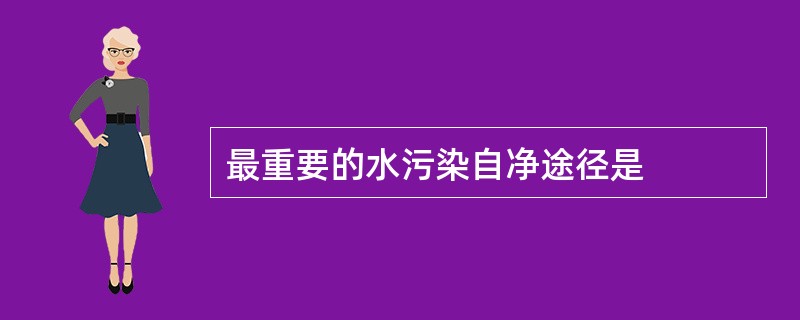 最重要的水污染自净途径是